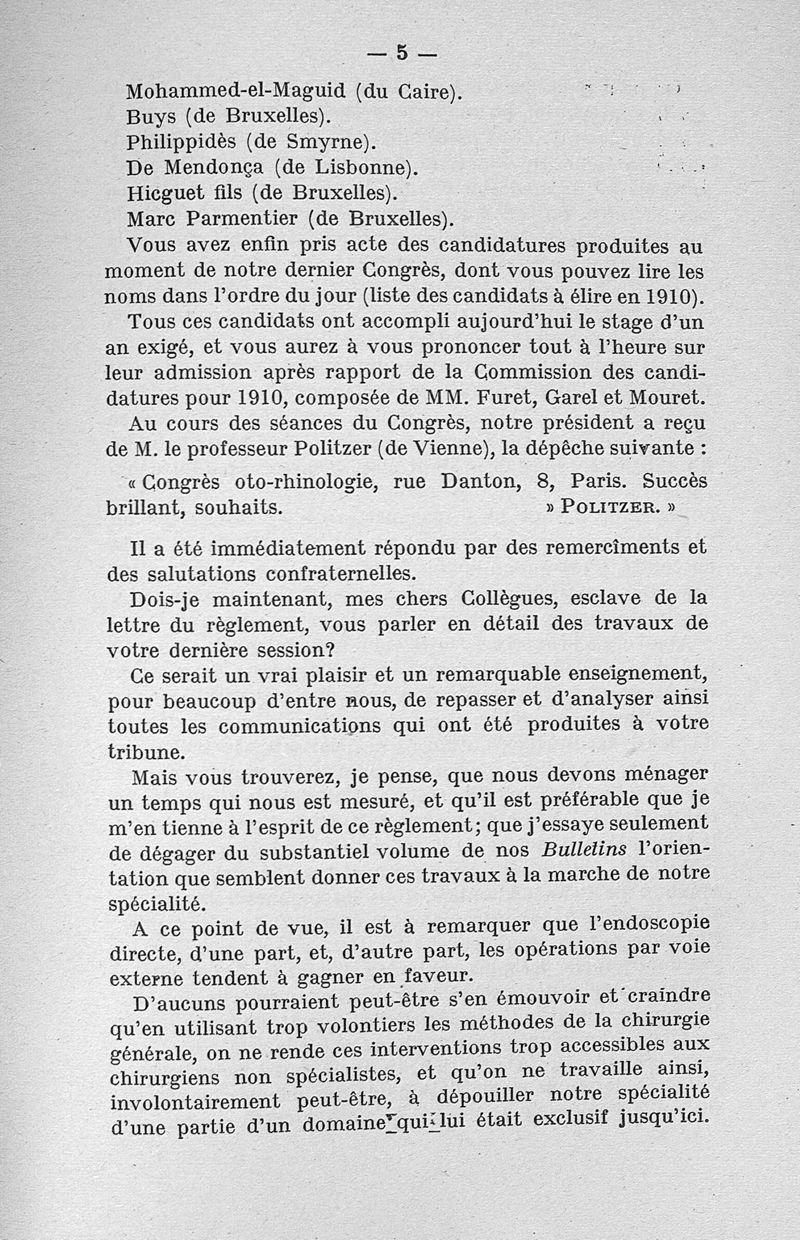 — 5 —

Mohammed-el-Maguid (du Caire).
Buys (de Bruxelles).
Philippidès (de Smyrne).
De Mendonça (de Lisbonne).
Hicguet fils (de Bruxelles).
Marc Parmentier (de Bruxelles).

Vous avez enfin pris acte des candidatures produites au moment de notre dernier Congrès, dont vous pouvez lire les noms dans l'ordre du jour (liste des candidats à élire en 1910).

Tous ces candidats ont accompli aujourd'hui le stage d'un an exigé, et vous aurez à vous prononcer tout à l'heure sur leur admission après rapport de la Commission des candidatures pour 1910, composée de MM. Furet, Garel et Mouret.

Au cours des séances du Congrès, notre président a reçu de M. le professeur Politzer (de Vienne), la dépêche suivante :

« Congrès oto-rhinologie, rue Danton, 8, Paris. Succès brillant, souhaits. » POLITZER. »

Il a été immédiatement répondu par des remercîments et des salutations confraternelles.

Dois-je maintenant, mes chers Collègues, esclave de la lettre du règlement, vous parler en détail des travaux de votre dernière session?

Ce serait un vrai plaisir et un remarquable enseignement, pour beaucoup d'entre nous, de repasser et d'analyser ainsi toutes les communications qui ont été produites à votre tribune.

Mais vous trouverez, je pense, que nous devons ménager un temps qui nous est mesuré, et qu'il est préférable que je m'en tienne à l'esprit de ce règlement; que j'essaye seulement de dégager du substantiel volume de nos Bulletins l'orientation que semblent donner ces travaux à la marche de notre spécialité.

A ce point de vue, il est à remarquer que l'endoscopie directe, d'une part, et, d'autre part, les opérations par voie externe tendent à gagner en faveur.

D'aucuns pourraient peut-être s'en émouvoir et craindre qu'en utilisant trop volontiers les méthodes de la chirurgie générale, on ne rende ces interventions trop accessibles aux chirurgiens non spécialistes, et qu'on ne travaille ainsi, involontairement peut-être, à dépouiller notre spécialité d'une partie d'un domaine qui lui était exclusif jusqu'ici.